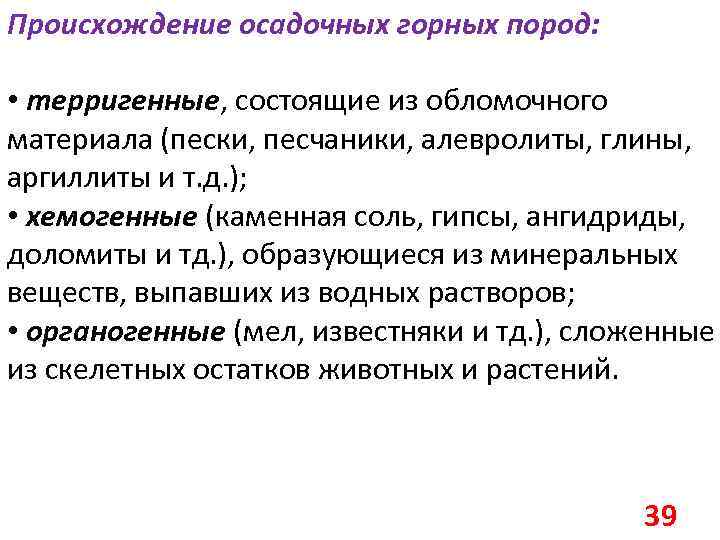 Происхождение осадочных горных пород:

• терригенные, состоящие из обломочного материала (пески, песчаники, алевролиты, глины, аргиллиты и т.д.);
• хемогенные (каменная соль, гипсы, ангидриды, доломиты и тд.), образующиеся из минеральных веществ, выпавших из водных растворов;
• органогенные (мел, известняки и тд.), сложенные из скелетных остатков животных и растений.

39